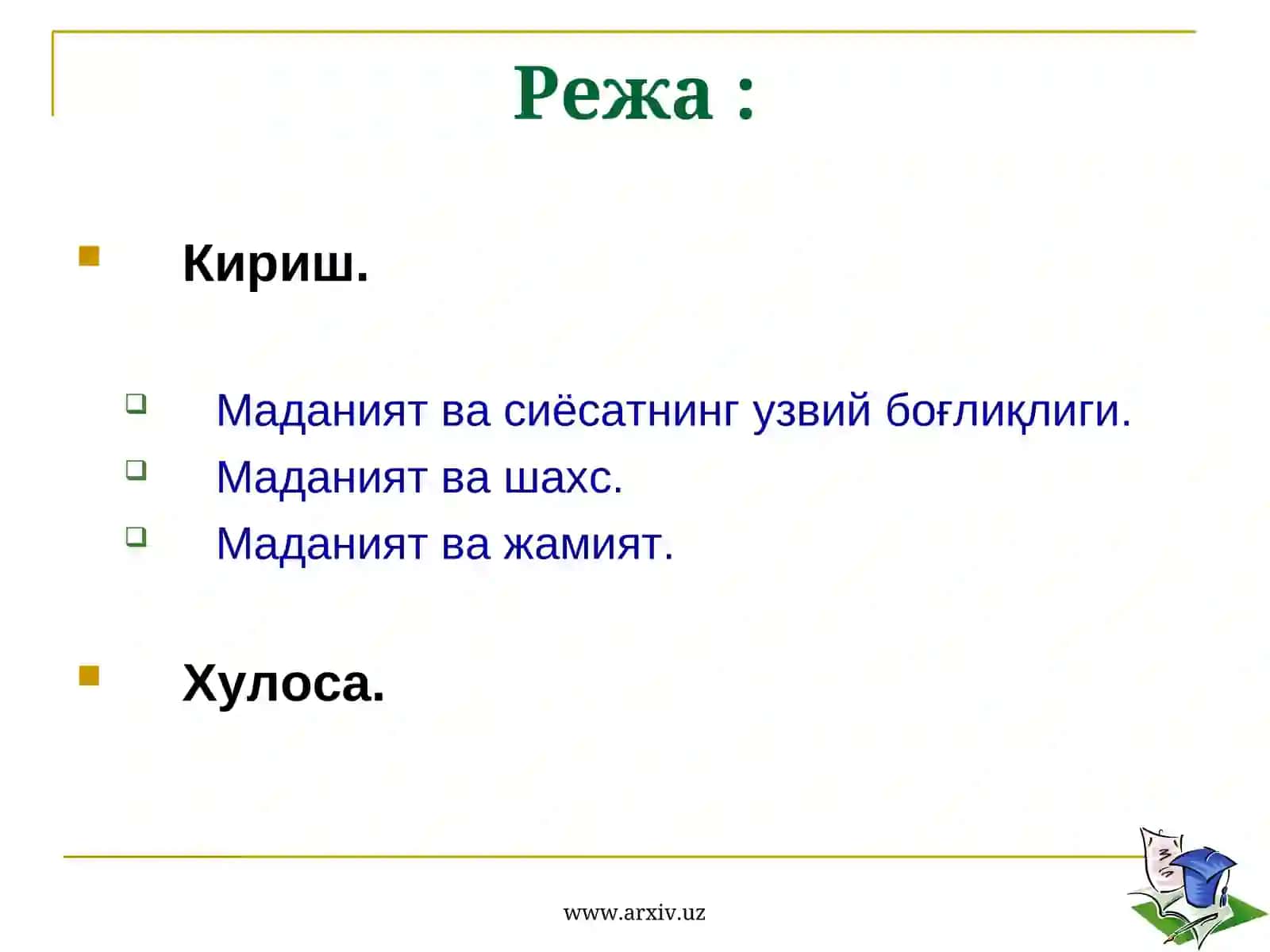 Режа :

Кириш.

Маданият ва сиёсатнинг узвий боғлиқлиги.
Маданият ва шахс.
Маданият ва жамият.

Хулоса.

www.arxiv.uz